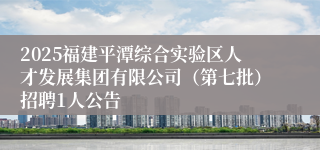 2025福建平潭综合实验区人才发展集团有限公司（第七批）招聘1人公告